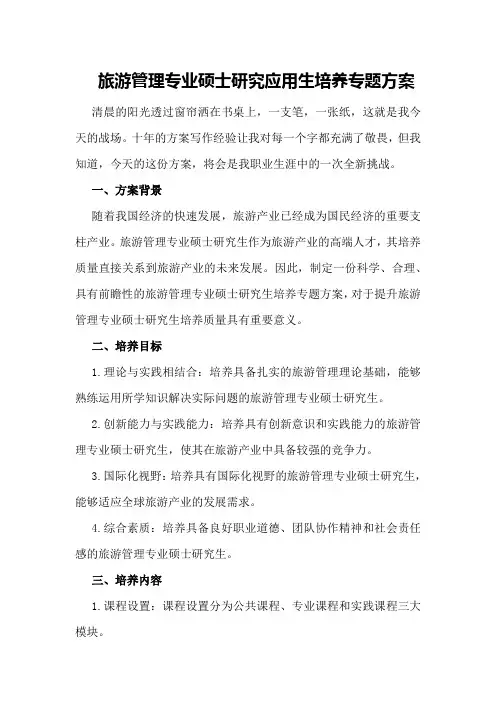 旅游管理专业硕士研究应用生培养专题方案

清晨的阳光透过窗帘洒在书桌上，一支笔，一张纸，这就是我今天的战场。十年的方案写作经验让我对每一个字都充满了敬畏，但我知道，今天的这份方案，将会是我职业生涯中的一次全新挑战。

一、方案背景

随着我国经济的快速发展，旅游产业已经成为国民经济的重要支柱产业。旅游管理专业硕士研究生作为旅游产业的高端人才，其培养质量直接关系到旅游产业的未来发展。因此，制定一份科学、合理、具有前瞻性的旅游管理专业硕士研究生培养专题方案，对于提升旅游管理专业硕士研究生培养质量具有重要意义。

二、培养目标

1.理论与实践相结合：培养具备扎实的旅游管理理论基础，能够熟练运用所学知识解决实际问题的旅游管理专业硕士研究生。

2.创新能力与实践能力：培养具有创新意识和实践能力的旅游管理专业硕士研究生，使其在旅游产业中具备较强的竞争力。

3.国际化视野：培养具有国际化视野的旅游管理专业硕士研究生，能够适应全球旅游产业的发展需求。

4.综合素质：培养具备良好职业道德、团队协作精神和社会责任感的旅游管理专业硕士研究生。

三、培养内容

1.课程设置：课程设置分为公共课程、专业课程和实践课程三大模块。